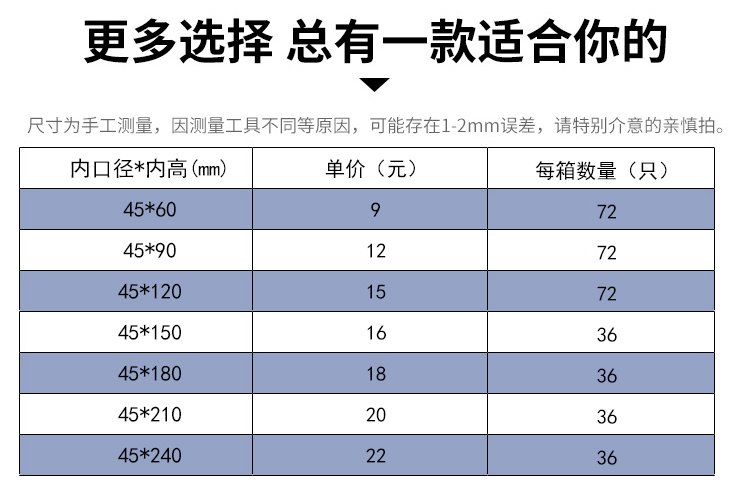 更多选择 总有一款适合你的

尺寸为手工测量，因测量工具不同等原因，可能存在1-2mm误差，请特别介意的亲慎拍。

| 内口径*内高(mm) | 单价（元） | 每箱数量（只） |
|---|---|---|
| 45*60 | 9 | 72 |
| 45*90 | 12 | 72 |
| 45*120 | 15 | 72 |
| 45*150 | 16 | 36 |
| 45*180 | 18 | 36 |
| 45*210 | 20 | 36 |
| 45*240 | 22 | 36 |